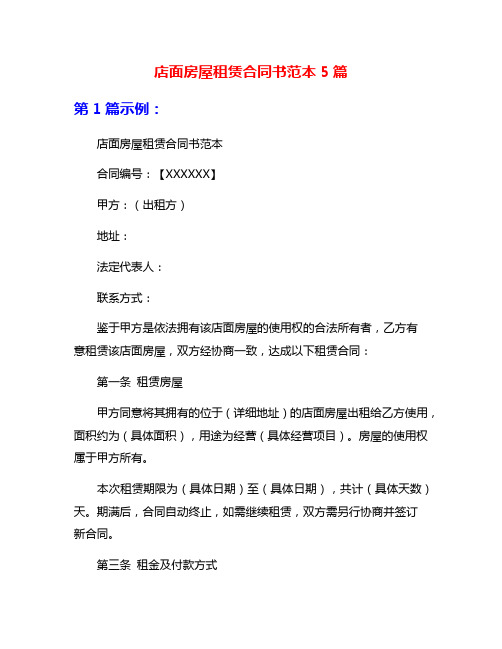 店面房屋租赁合同书范本 5 篇

第 1 篇示例：

店面房屋租赁合同书范本

合同编号：【XXXXXX】

甲方：（出租方）

地址：

法定代表人：

联系方式：

鉴于甲方是依法拥有该店面房屋的使用权的合法所有者，乙方有意租赁该店面房屋，双方经协商一致，达成以下租赁合同：

第一条 租赁房屋

甲方同意将其拥有的位于（详细地址）的店面房屋出租给乙方使用，面积约为（具体面积），用途为经营（具体经营项目）。房屋的使用权属于甲方所有。

本次租赁期限为（具体日期）至（具体日期），共计（具体天数）天。期满后，合同自动终止，如需继续租赁，双方需另行协商并签订新合同。

第三条 租金及付款方式